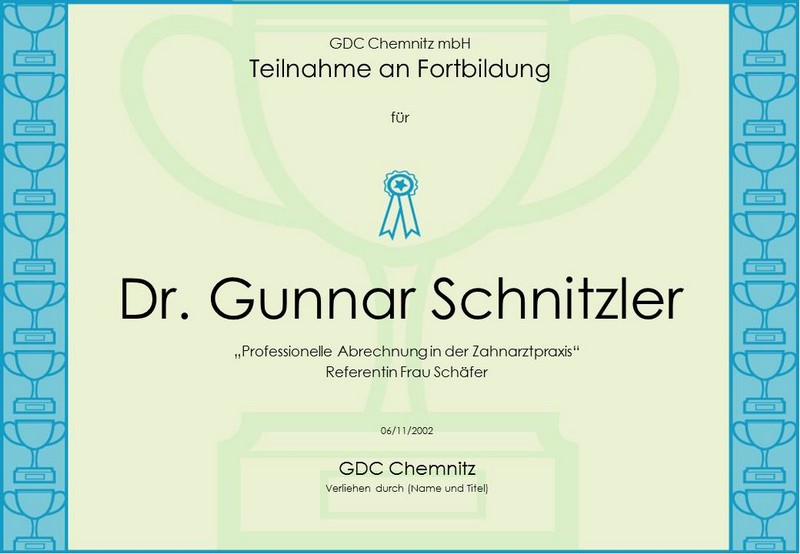 GDC Chemnitz mbH
Teilnahme an Fortbildung

für

Dr. Gunnar Schnitzler

„Professionelle Abrechnung in der Zahnarztpraxis“
Referentin Frau Schäfer

06/11/2002

GDC Chemnitz
Verliehen durch (Name und Titel)